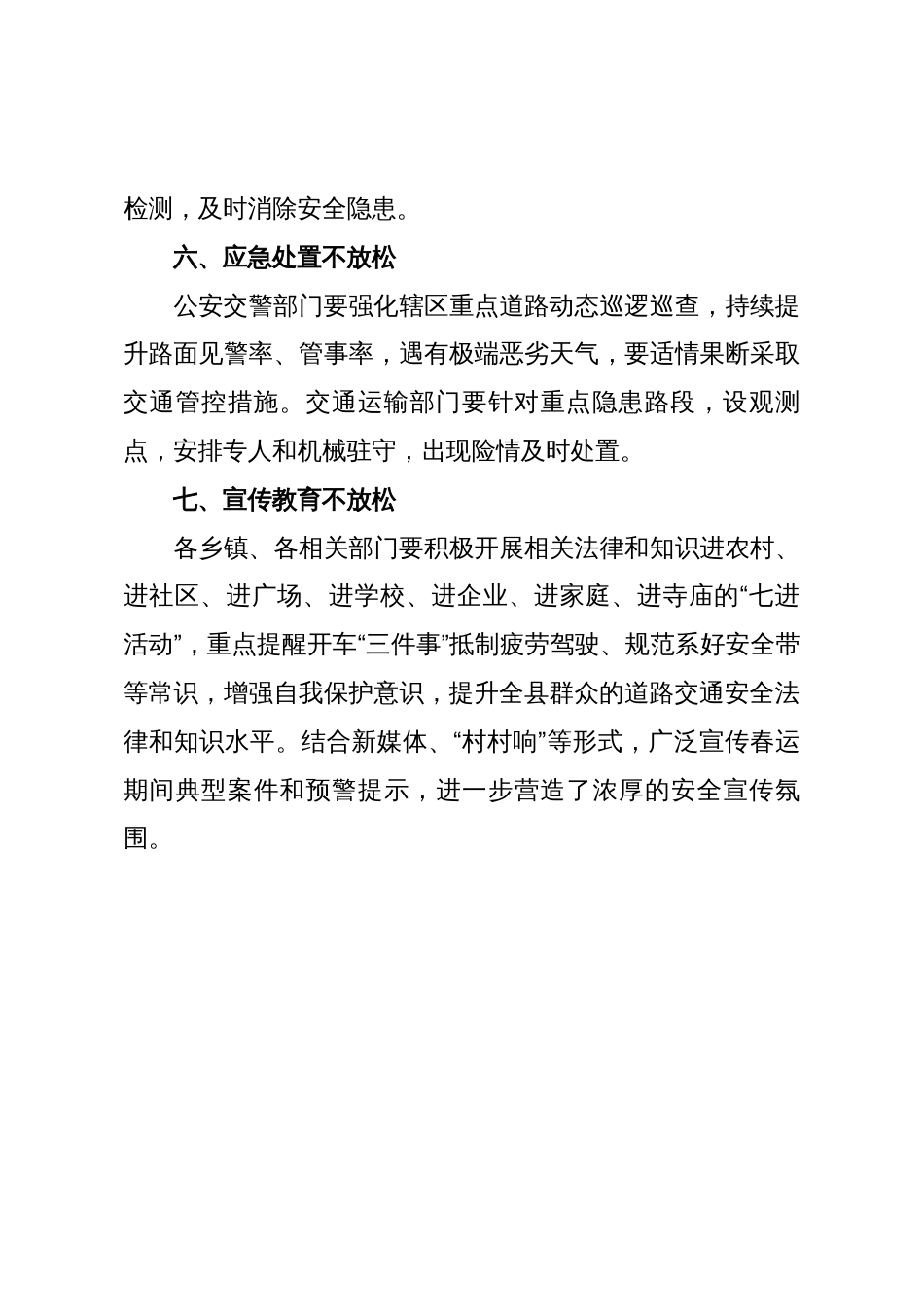 检测，及时消除安全隐患。

六、应急处置不放松

公安交警部门要强化辖区重点道路动态巡逻巡查，持续提升路面见警率、管事率，遇有极端恶劣天气，要适情果断采取交通管控措施。交通运输部门要针对重点隐患路段，设观测点，安排专人和机械驻守，出现险情及时处置。

七、宣传教育不放松

各乡镇、各相关部门要积极开展相关法律和知识进农村、进社区、进广场、进学校、进企业、进家庭、进寺庙的“七进活动”，重点提醒开车“三件事”抵制疲劳驾驶、规范系好安全带等常识，增强自我保护意识，提升全县群众的道路交通安全法律和知识水平。结合新媒体、“村村响”等形式，广泛宣传春运期间典型案件和预警提示，进一步营造了浓厚的安全宣传氛围。